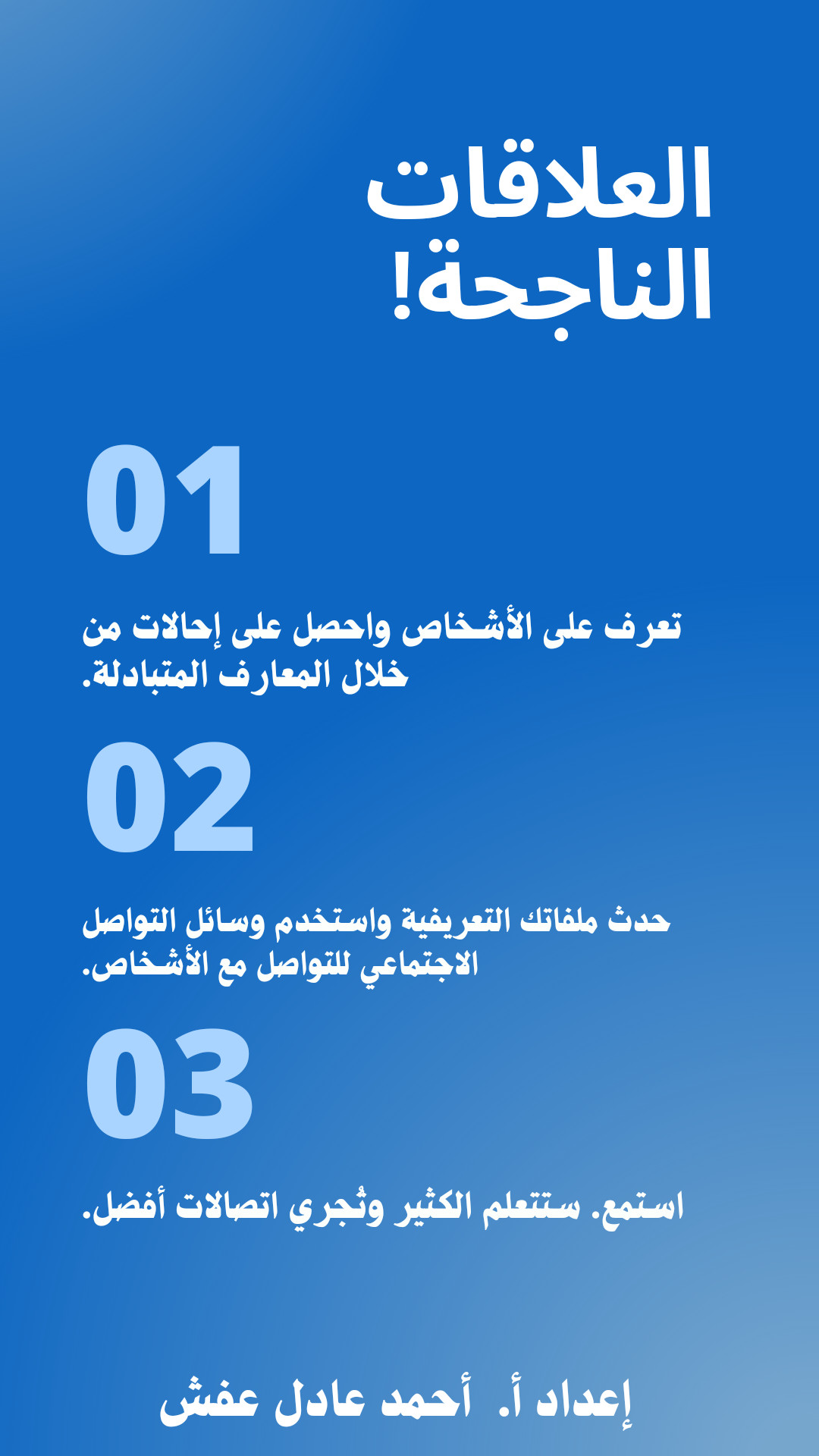 العلاقات الناجحة!

01

تعرف على الأشخاص واحصل على إحالات من خلال المعارف المتبادلة.

02

حدث ملفاتك التعريفية واستخدم وسائل التواصل الاجتماعي للتواصل مع الأشخاص.

03

استمع. ستتعلم الكثير وتُجري اتصالات أفضل.

إعداد أ. أحمد عادل عفش